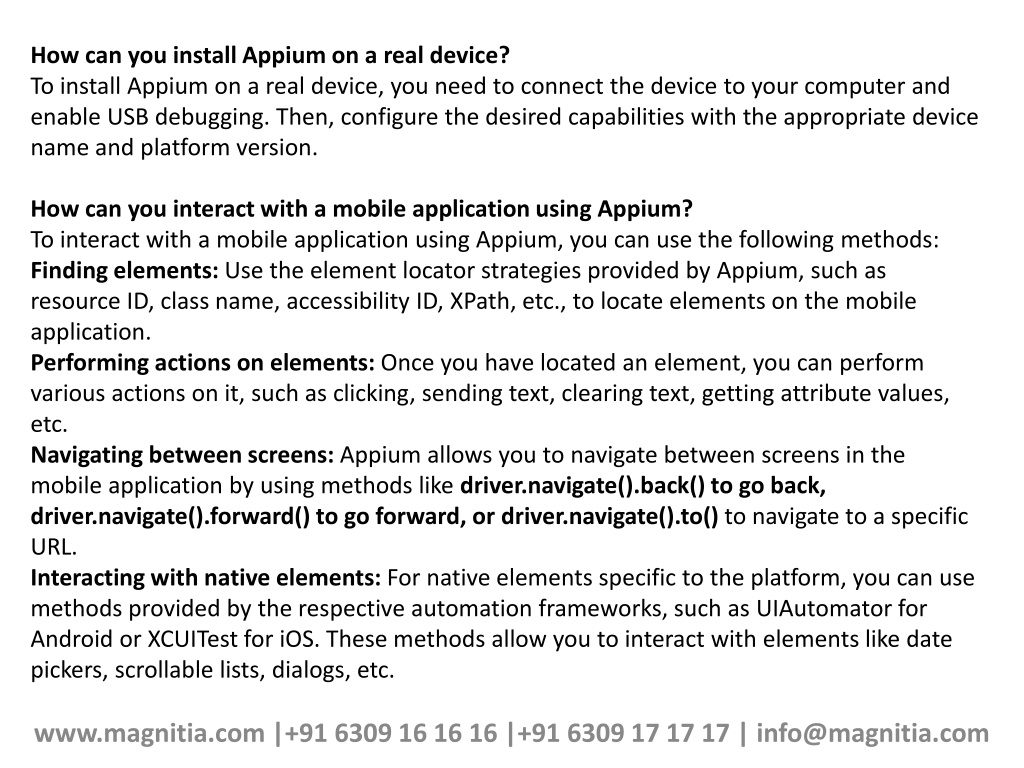 How can you install Appium on a real device?
To install Appium on a real device, you need to connect the device to your computer and enable USB debugging. Then, configure the desired capabilities with the appropriate device name and platform version.

How can you interact with a mobile application using Appium?
To interact with a mobile application using Appium, you can use the following methods:
Finding elements: Use the element locator strategies provided by Appium, such as resource ID, class name, accessibility ID, XPath, etc., to locate elements on the mobile application.
Performing actions on elements: Once you have located an element, you can perform various actions on it, such as clicking, sending text, clearing text, getting attribute values, etc.
Navigating between screens: Appium allows you to navigate between screens in the mobile application by using methods like driver.navigate().back() to go back, driver.navigate().forward() to go forward, or driver.navigate().to() to navigate to a specific URL.
Interacting with native elements: For native elements specific to the platform, you can use methods provided by the respective automation frameworks, such as UIAutomator for Android or XCUITest for iOS. These methods allow you to interact with elements like date pickers, scrollable lists, dialogs, etc.

www.magnitia.com |+91 6309 16 16 16 |+91 6309 17 17 17 | info@magnitia.com